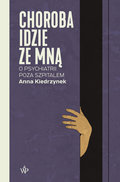 CHOROBA IDZIE ZE MNĄ

O PSYCHIATRII POZA SZPITALEM

Anna Kiedrzynek

WP